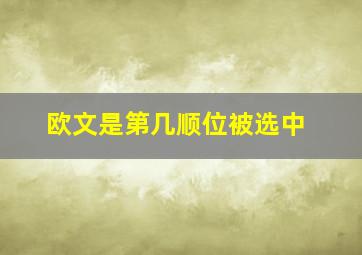 欧文是第几顺位被选中